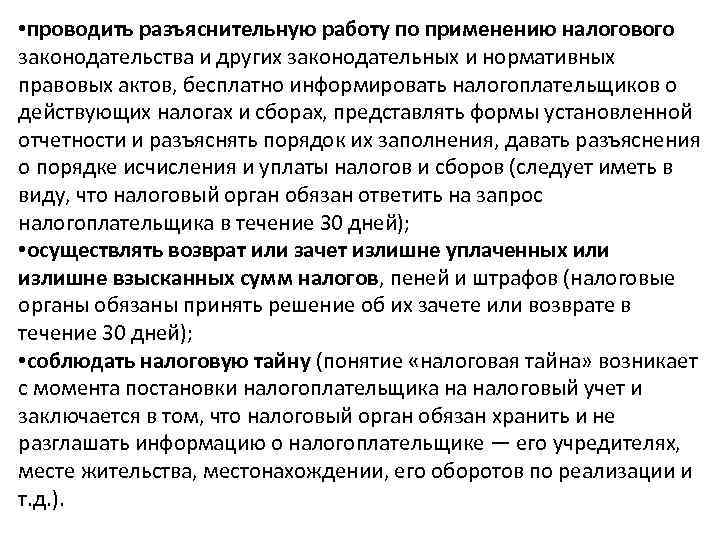 •проводить разъяснительную работу по применению налогового законодательства и других законодательных и нормативных правовых актов, бесплатно информировать налогоплательщиков о действующих налогах и сборах, представлять формы установленной отчетности и разъяснять порядок их заполнения, давать разъяснения о порядке исчисления и уплаты налогов и сборов (следует иметь в виду, что налоговый орган обязан ответить на запрос налогоплательщика в течение 30 дней);
•осуществлять возврат или зачет излишне уплаченных или излишне взысканных сумм налогов, пеней и штрафов (налоговые органы обязаны принять решение об их зачете или возврате в течение 30 дней);
•соблюдать налоговую тайну (понятие «налоговая тайна» возникает с момента постановки налогоплательщика на налоговый учет и заключается в том, что налоговый орган обязан хранить и не разглашать информацию о налогоплательщике — его учредителях, месте жительства, местонахождении, его оборотов по реализации и т.д.).